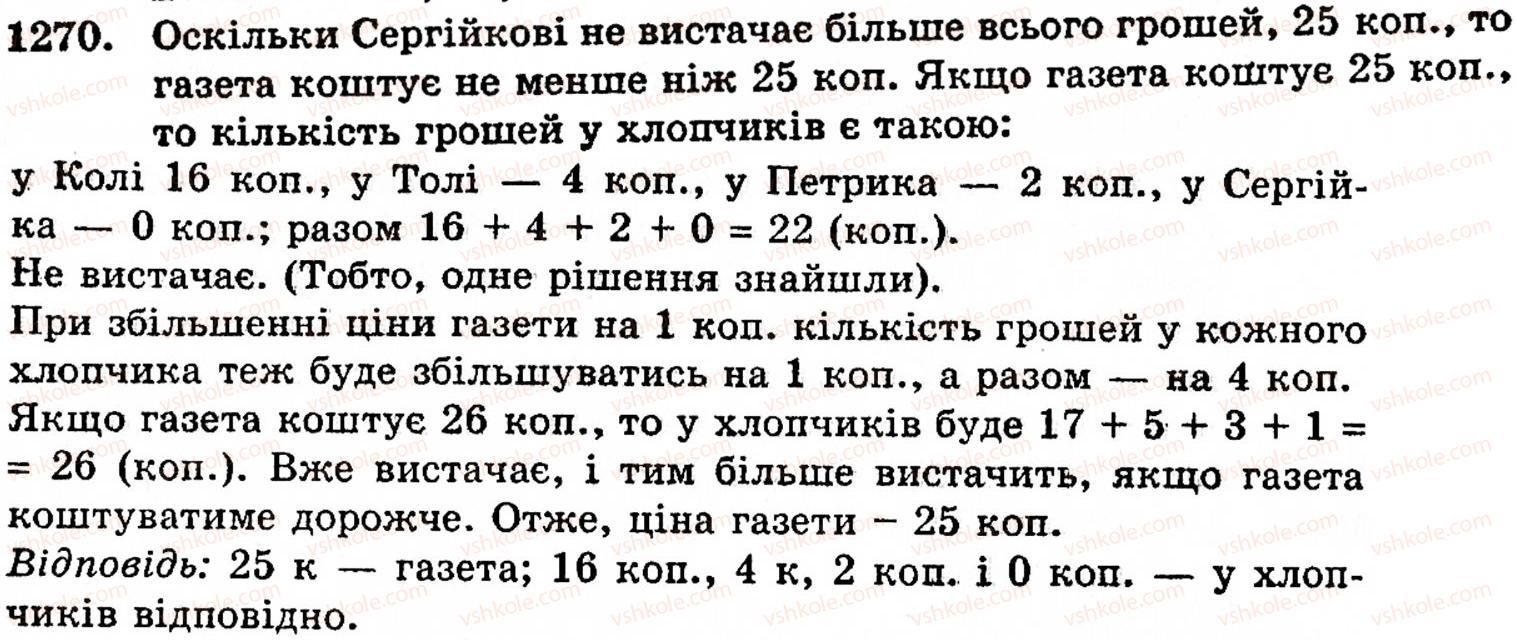 1270. Оскільки Сергійкові не вистачає більше всього грошей, 25 коп., то газета коштує не менше ніж 25 коп. Якщо газета коштує 25 коп., то кількість грошей у хлопчиків є такою:

у Колі 16 коп., у Толі — 4 коп., у Петрика — 2 коп., у Сергійка — 0 коп.; разом $16 + 4 + 2 + 0 = 22$ (коп.).

Не вистачає. (Тобто, одне рішення знайшли).

При збільшенні ціни газети на 1 коп. кількість грошей у кожного хлопчика теж буде збільшуватись на 1 коп., а разом — на 4 коп. Якщо газета коштує 26 коп., то у хлопчиків буде $17 + 5 + 3 + 1 = 26$ (коп.). Вже вистачає, і тим більше вистачить, якщо газета коштуватиме дорожче. Отже, ціна газети – 25 коп.

Відповідь: 25 к — газета; 16 коп., 4 к, 2 коп. і 0 коп. — у хлопчиків відповідно.

vshkole.com